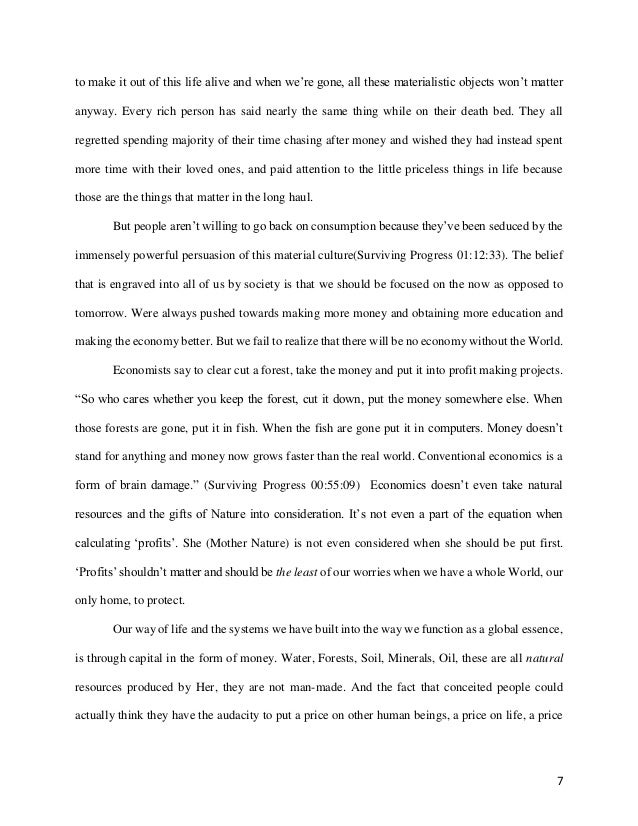 to make it out of this life alive and when we're gone, all these materialistic objects won't matter anyway. Every rich person has said nearly the same thing while on their death bed. They all regretted spending majority of their time chasing after money and wished they had instead spent more time with their loved ones, and paid attention to the little priceless things in life because those are the things that matter in the long haul.

But people aren't willing to go back on consumption because they've been seduced by the immensely powerful persuasion of this material culture(Surviving Progress 01:12:33). The belief that is engraved into all of us by society is that we should be focused on the now as opposed to tomorrow. Were always pushed towards making more money and obtaining more education and making the economy better. But we fail to realize that there will be no economy without the World.

Economists say to clear cut a forest, take the money and put it into profit making projects. "So who cares whether you keep the forest, cut it down, put the money somewhere else. When those forests are gone, put it in fish. When the fish are gone put it in computers. Money doesn't stand for anything and money now grows faster than the real world. Conventional economics is a form of brain damage." (Surviving Progress 00:55:09) Economics doesn't even take natural resources and the gifts of Nature into consideration. It's not even a part of the equation when calculating 'profits'. She (Mother Nature) is not even considered when she should be put first. 'Profits' shouldn't matter and should be the least of our worries when we have a whole World, our only home, to protect.

Our way of life and the systems we have built into the way we function as a global essence, is through capital in the form of money. Water, Forests, Soil, Minerals, Oil, these are all natural resources produced by Her, they are not man-made. And the fact that conceited people could actually think they have the audacity to put a price on other human beings, a price on life, a price

7